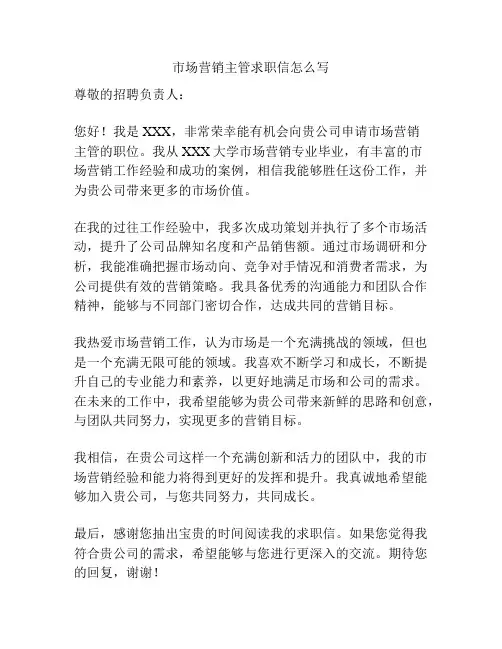 市场营销主管求职信怎么写

尊敬的招聘负责人：

您好！我是 XXX，非常荣幸能有机会向贵公司申请市场营销主管的职位。我从 XXX 大学市场营销专业毕业，有丰富的市场营销工作经验和成功的案例，相信我能够胜任这份工作，并为贵公司带来更多的市场价值。

在我的过往工作经验中，我多次成功策划并执行了多个市场活动，提升了公司品牌知名度和产品销售额。通过市场调研和分析，我能准确把握市场动向、竞争对手情况和消费者需求，为公司提供有效的营销策略。我具备优秀的沟通能力和团队合作精神，能够与不同部门密切合作，达成共同的营销目标。

我热爱市场营销工作，认为市场是一个充满挑战的领域，但也是一个充满无限可能的领域。我喜欢不断学习和成长，不断提升自己的专业能力和素养，以更好地满足市场和公司的需求。在未来的工作中，我希望能够为贵公司带来新鲜的思路和创意，与团队共同努力，实现更多的营销目标。

我相信，在贵公司这样一个充满创新和活力的团队中，我的市场营销经验和能力将得到更好的发挥和提升。我真诚地希望能够加入贵公司，与您共同努力，共同成长。

最后，感谢您抽出宝贵的时间阅读我的求职信。如果您觉得我符合贵公司的需求，希望能够与您进行更深入的交流。期待您的回复，谢谢！